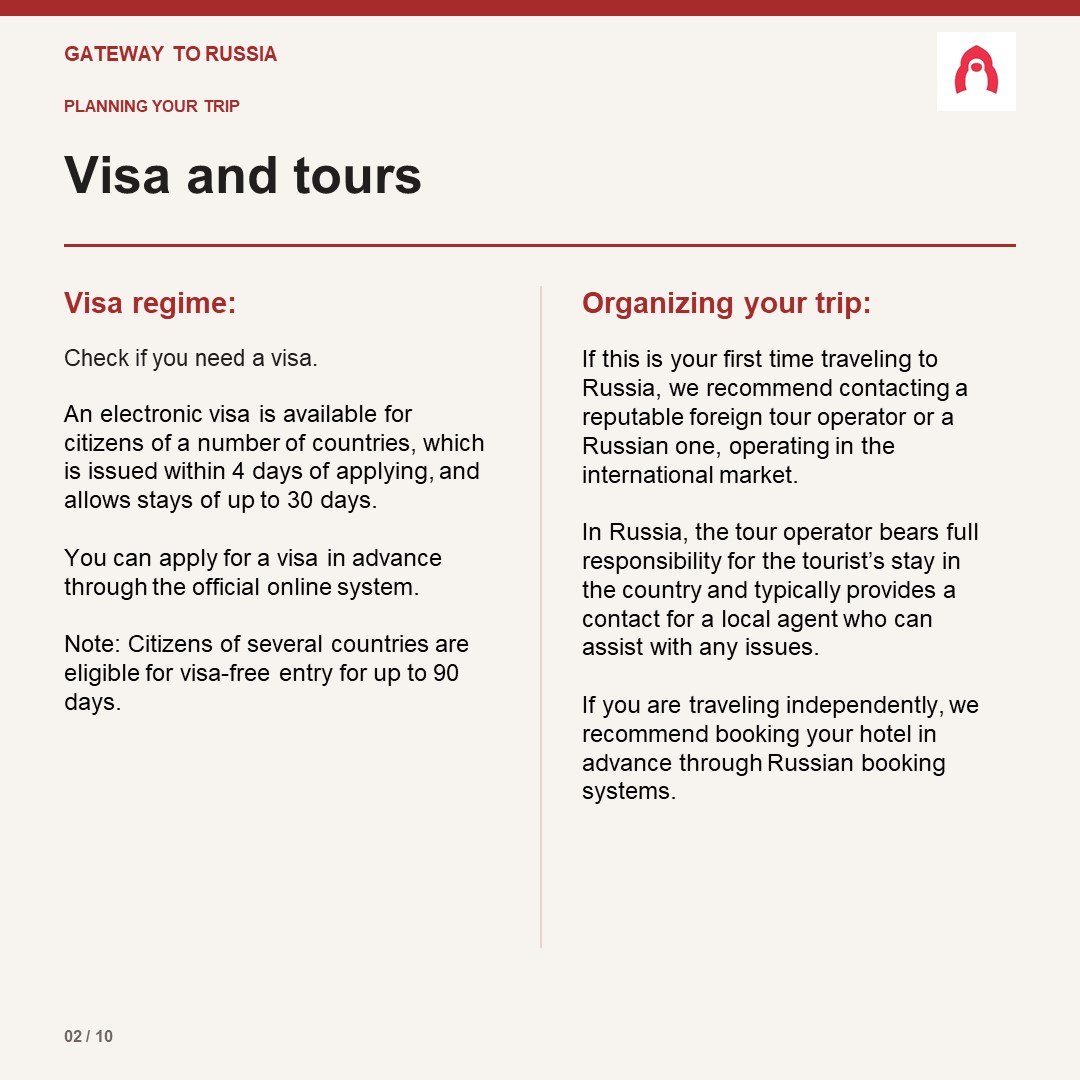 GATEWAY TO RUSSIA

PLANNING YOUR TRIP

Visa and tours

Visa regime:

Check if you need a visa.

An electronic visa is available for citizens of a number of countries, which is issued within 4 days of applying, and allows stays of up to 30 days.

You can apply for a visa in advance through the official online system.

Note: Citizens of several countries are eligible for visa-free entry for up to 90 days.

Organizing your trip:

If this is your first time traveling to Russia, we recommend contacting a reputable foreign tour operator or a Russian one, operating in the international market.

In Russia, the tour operator bears full responsibility for the tourist's stay in the country and typically provides a contact for a local agent who can assist with any issues.

If you are traveling independently, we recommend booking your hotel in advance through Russian booking systems.

02 / 10